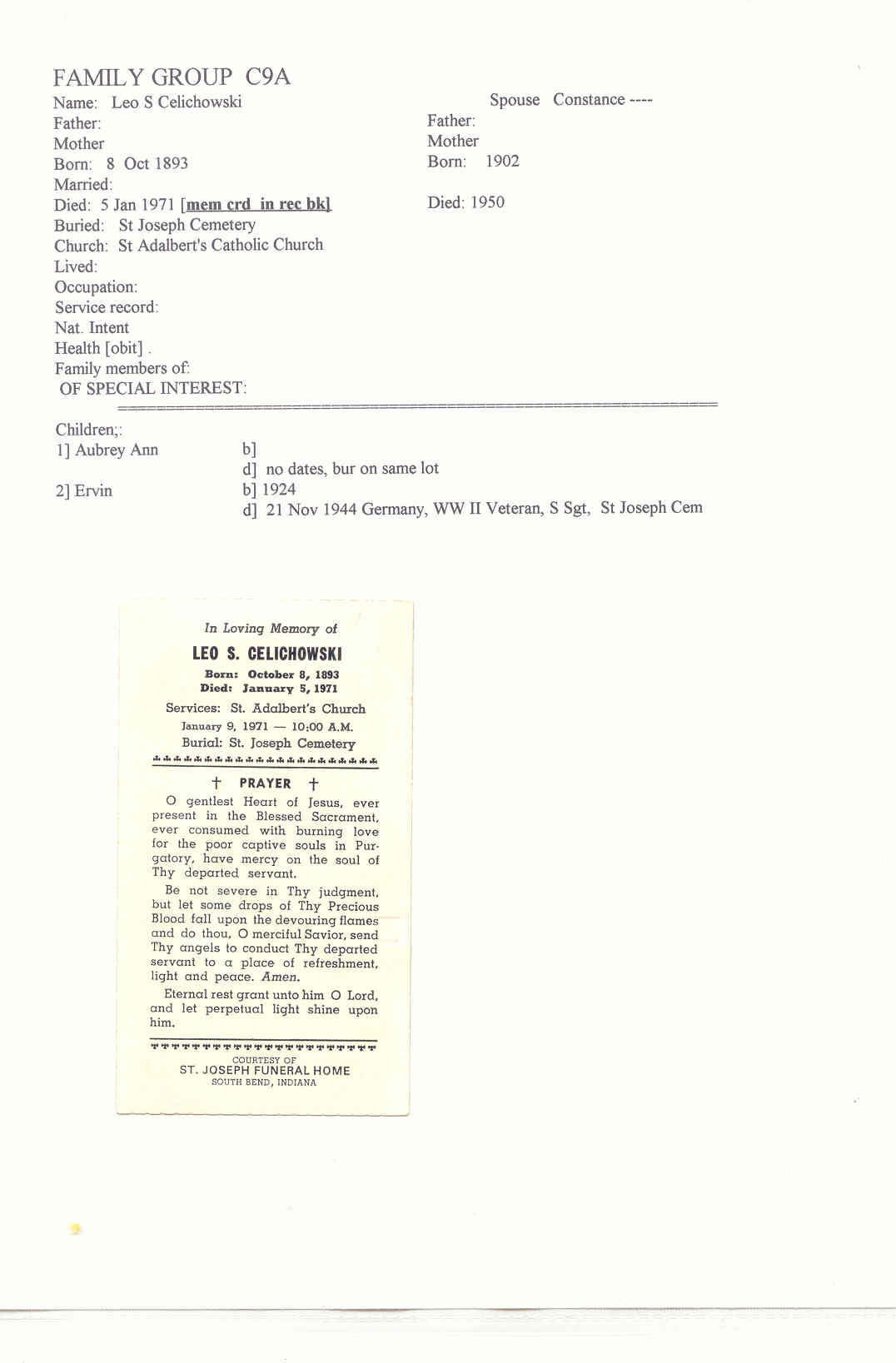 FAMILY GROUP C9A

Name: Leo S Celichowski
Father:
Mother
Born: 8 Oct 1893
Married:
Died: 5 Jan 1971 [mem crd in rec bk]
Buried: St Joseph Cemetery
Church: St Adalbert's Catholic Church
Lived:
Occupation:
Service record:
Nat. Intent
Health [obit] .
Family members of:
OF SPECIAL INTEREST:

Spouse Constance ----
Father:
Mother
Born: 1902

Died: 1950

Children;:
1] Aubrey Ann b]
d] no dates, bur on same lot
2] Ervin b] 1924
d] 21 Nov 1944 Germany, WW II Veteran, S Sgt, St Joseph Cem

In Loving Memory of
LEO S. CELICHOWSKI
Born: October 8, 1893
Died: January 5, 1971
Services: St. Adalbert's Church
January 9, 1971 — 10:00 A.M.
Burial: St. Joseph Cemetery

† PRAYER †

O gentlest Heart of Jesus, ever present in the Blessed Sacrament, ever consumed with burning love for the poor captive souls in Purgatory, have mercy on the soul of Thy departed servant.

Be not severe in Thy judgment, but let some drops of Thy Precious Blood fall upon the devouring flames and do thou, O merciful Savior, send Thy angels to conduct Thy departed servant to a place of refreshment, light and peace. Amen.

Eternal rest grant unto him O Lord, and let perpetual light shine upon him.

COURTESY OF
ST. JOSEPH FUNERAL HOME
SOUTH BEND, INDIANA